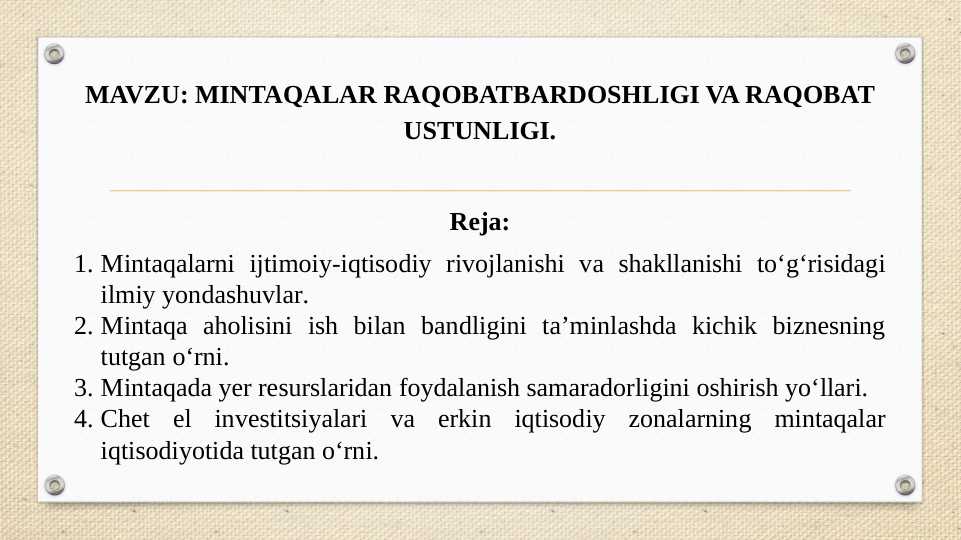 MAVZU: MINTAQALAR RAQOBATBARDOSHLIGI VA RAQOBAT USTUNLIGI.

Reja:

1. Mintaqalarni ijtimoiy-iqtisodiy rivojlanishi va shakllanishi to'g'risidagi ilmiy yondashuvlar.
2. Mintaqa aholisini ish bilan bandligini ta'minlashda kichik biznesning tutgan o'rni.
3. Mintaqada yer resurslaridan foydalanish samaradorligini oshirish yo'llari.
4. Chet el investitsiyalari va erkin iqtisodiy zonalarning mintaqalar iqtisodiyotida tutgan o'rni.